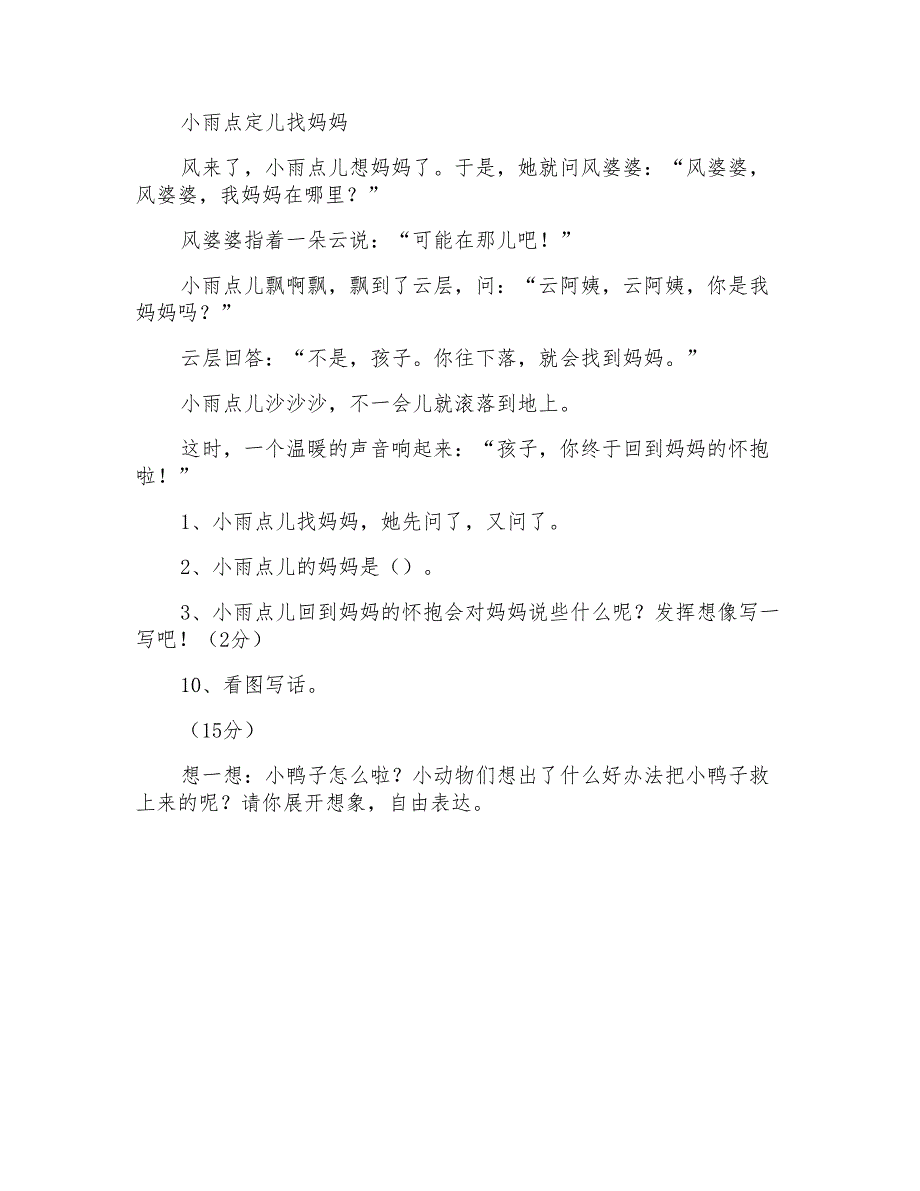 小雨点定儿找妈妈

风来了，小雨点儿想妈妈了。于是，她就问风婆婆：“风婆婆，风婆婆，我妈妈在哪里？”

风婆婆指着一朵云说：“可能在那儿吧！”

小雨点儿飘啊飘，飘到了云层，问：“云阿姨，云阿姨，你是我妈妈吗？”

云层回答：“不是，孩子。你往下落，就会找到妈妈。”

小雨点儿沙沙沙，不一会儿就滚落到地上。

这时，一个温暖的声音响起来：“孩子，你终于回到妈妈的怀抱啦！”

1、小雨点儿找妈妈，她先问了，又问了。

2、小雨点儿的妈妈是（）。

3、小雨点儿回到妈妈的怀抱会对妈妈说些什么呢？发挥想像写一写吧！（2分）

10、看图写话。

（15分）

想一想：小鸭子怎么啦？小动物们想出了什么好办法把小鸭子救上来的呢？请你展开想象，自由表达。